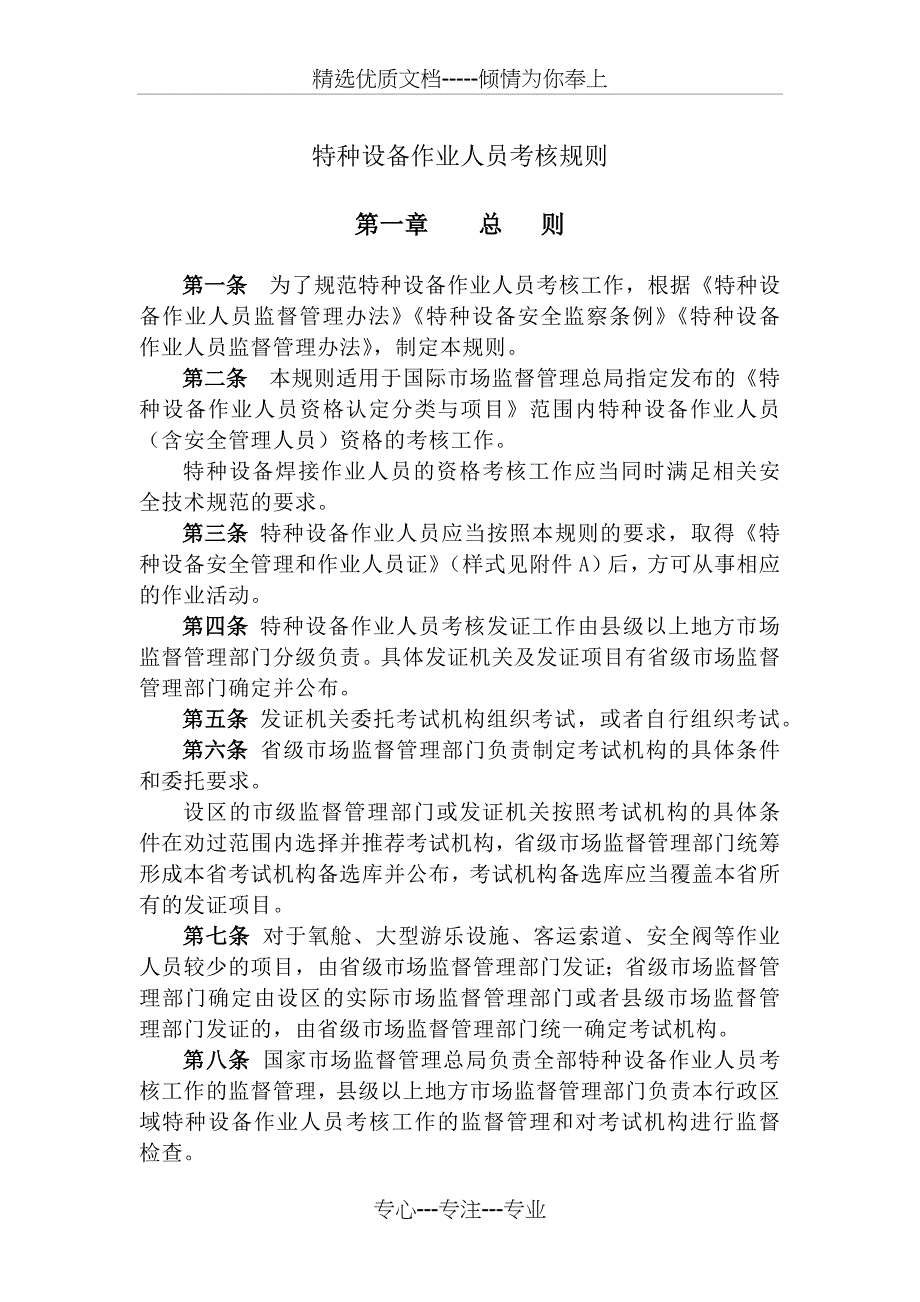 精选优质文档-----倾情为你奉上

特种设备作业人员考核规则

第一章　　总　　则

第一条　为了规范特种设备作业人员考核工作，根据《特种设备作业人员监督管理办法》《特种设备安全监察条例》《特种设备作业人员监督管理办法》，制定本规则。

第二条　本规则适用于国际市场监督管理总局指定发布的《特种设备作业人员资格认定分类与项目》范围内特种设备作业人员（含安全管理人员）资格的考核工作。

特种设备焊接作业人员的资格考核工作应当同时满足相关安全技术规范的要求。

第三条 特种设备作业人员应当按照本规则的要求，取得《特种设备安全管理和作业人员证》（样式见附件 A）后，方可从事相应的作业活动。

第四条 特种设备作业人员考核发证工作由县级以上地方市场监督管理部门分级负责。具体发证机关及发证项目有省级市场监督管理部门确定并公布。

第五条 发证机关委托考试机构组织考试，或者自行组织考试。

第六条 省级市场监督管理部门负责制定考试机构的具体条件和委托要求。

设区的市级监督管理部门或发证机关按照考试机构的具体条件在劝过范围内选择并推荐考试机构，省级市场监督管理部门统筹形成本省考试机构备选库并公布，考试机构备选库应当覆盖本省所有的发证项目。

第七条 对于氧舱、大型游乐设施、客运索道、安全阀等作业人员较少的项目，由省级市场监督管理部门发证；省级市场监督管理部门确定由设区的实际市场监督管理部门或者县级市场监督管理部门发证的，由省级市场监督管理部门统一确定考试机构。

第八条 国家市场监督管理总局负责全部特种设备作业人员考核工作的监督管理，县级以上地方市场监督管理部门负责本行政区域特种设备作业人员考核工作的监督管理和对考试机构进行监督检查。

专心---专注---专业